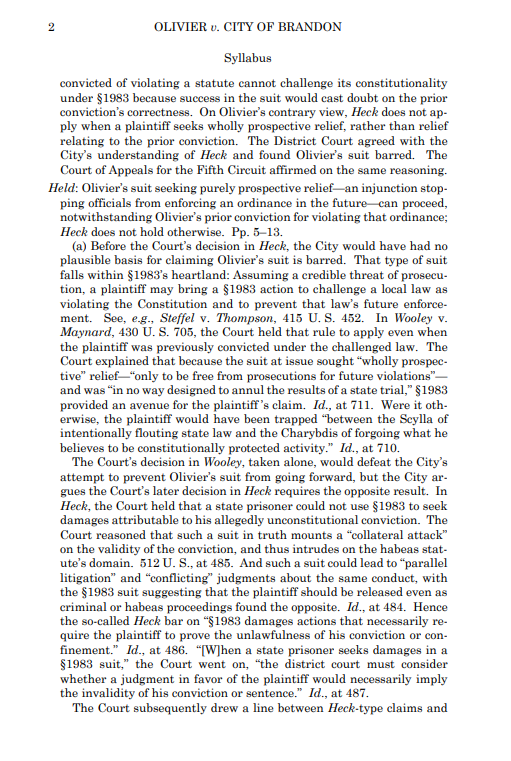 2 OLIVIER v. CITY OF BRANDON

Syllabus

convicted of violating a statute cannot challenge its constitutionality under §1983 because success in the suit would cast doubt on the prior conviction's correctness. On Olivier's contrary view, Heck does not apply when a plaintiff seeks wholly prospective relief, rather than relief relating to the prior conviction. The District Court agreed with the City's understanding of Heck and found Olivier's suit barred. The Court of Appeals for the Fifth Circuit affirmed on the same reasoning.

Held: Olivier's suit seeking purely prospective relief—an injunction stopping officials from enforcing an ordinance in the future—can proceed, notwithstanding Olivier's prior conviction for violating that ordinance; Heck does not hold otherwise. Pp. 5–13.

(a) Before the Court's decision in Heck, the City would have had no plausible basis for claiming Olivier's suit is barred. That type of suit falls within §1983's heartland: Assuming a credible threat of prosecution, a plaintiff may bring a §1983 action to challenge a local law as violating the Constitution and to prevent that law's future enforcement. See, e.g., Steffel v. Thompson, 415 U. S. 452. In Wooley v. Maynard, 430 U. S. 705, the Court held that rule to apply even when the plaintiff was previously convicted under the challenged law. The Court explained that because the suit at issue sought "wholly prospective" relief—"only to be free from prosecutions for future violations"—and was "in no way designed to annul the results of a state trial," §1983 provided an avenue for the plaintiff's claim. Id., at 711. Were it otherwise, the plaintiff would have been trapped "between the Scylla of intentionally flouting state law and the Charybdis of forgoing what he believes to be constitutionally protected activity." Id., at 710.

The Court's decision in Wooley, taken alone, would defeat the City's attempt to prevent Olivier's suit from going forward, but the City argues the Court's later decision in Heck requires the opposite result. In Heck, the Court held that a state prisoner could not use §1983 to seek damages attributable to his allegedly unconstitutional conviction. The Court reasoned that such a suit in truth mounts a "collateral attack" on the validity of the conviction, and thus intrudes on the habeas statute's domain. 512 U. S., at 485. And such a suit could lead to "parallel litigation" and "conflicting" judgments about the same conduct, with the §1983 suit suggesting that the plaintiff should be released even as criminal or habeas proceedings found the opposite. Id., at 484. Hence the so-called Heck bar on "§1983 damages actions that necessarily require the plaintiff to prove the unlawfulness of his conviction or confinement." Id., at 486. "[W]hen a state prisoner seeks damages in a §1983 suit," the Court went on, "the district court must consider whether a judgment in favor of the plaintiff would necessarily imply the invalidity of his conviction or sentence." Id., at 487.

The Court subsequently drew a line between Heck-type claims and